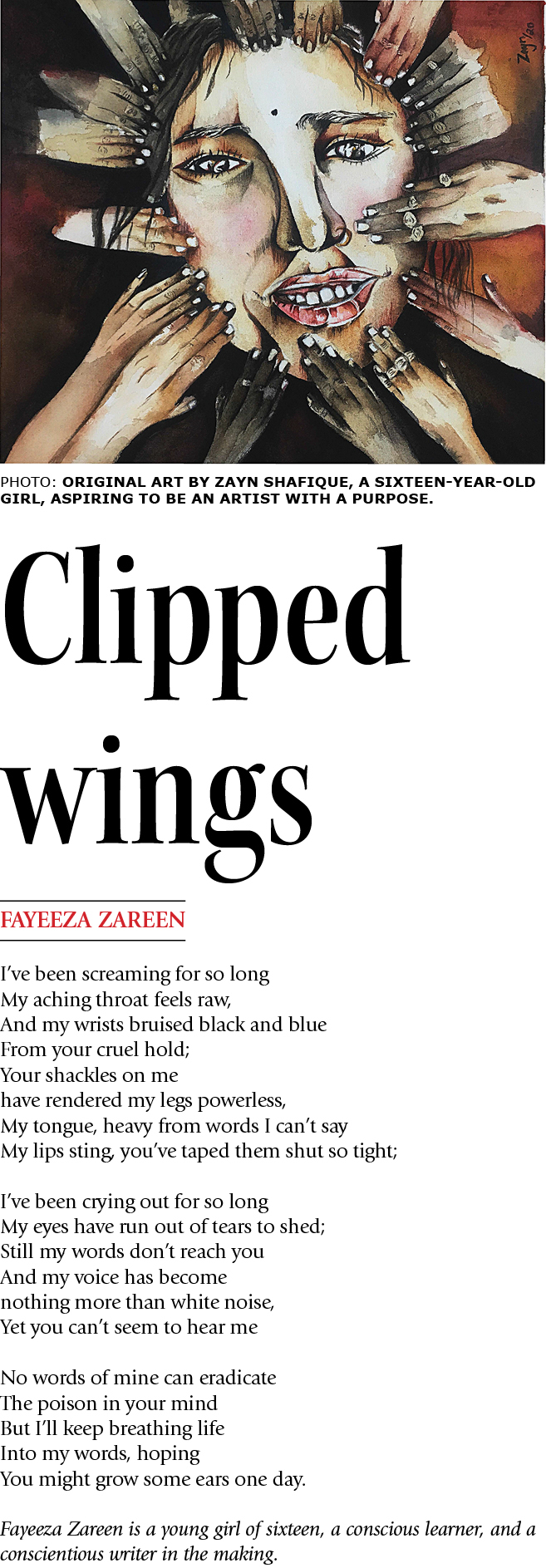 Zayn '20

PHOTO: ORIGINAL ART BY ZAYN SHAFIQUE, A SIXTEEN-YEAR-OLD GIRL, ASPIRING TO BE AN ARTIST WITH A PURPOSE.

Clipped wings

FAYEEZA ZAREEN

I've been screaming for so long
My aching throat feels raw,
And my wrists bruised black and blue
From your cruel hold;
Your shackles on me
have rendered my legs powerless,
My tongue, heavy from words I can't say
My lips sting, you've taped them shut so tight;

I've been crying out for so long
My eyes have run out of tears to shed;
Still my words don't reach you
And my voice has become
nothing more than white noise,
Yet you can't seem to hear me

No words of mine can eradicate
The poison in your mind
But I'll keep breathing life
Into my words, hoping
You might grow some ears one day.

Fayeeza Zareen is a young girl of sixteen, a conscious learner, and a conscientious writer in the making.